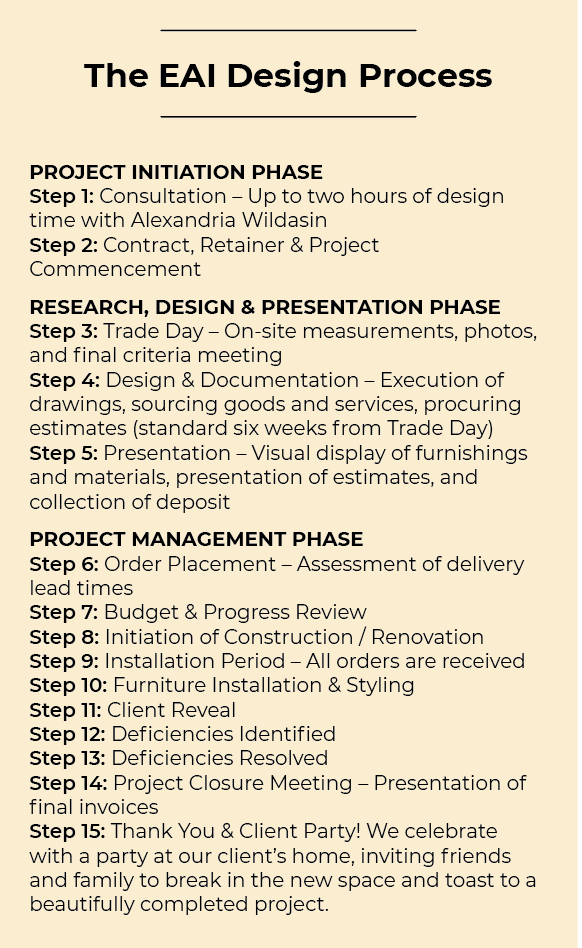 The EAI Design Process

PROJECT INITIATION PHASE
Step 1: Consultation – Up to two hours of design time with Alexandria Wildasin
Step 2: Contract, Retainer & Project Commencement

RESEARCH, DESIGN & PRESENTATION PHASE
Step 3: Trade Day – On-site measurements, photos, and final criteria meeting
Step 4: Design & Documentation – Execution of drawings, sourcing goods and services, procuring estimates (standard six weeks from Trade Day)
Step 5: Presentation – Visual display of furnishings and materials, presentation of estimates, and collection of deposit

PROJECT MANAGEMENT PHASE
Step 6: Order Placement – Assessment of delivery lead times
Step 7: Budget & Progress Review
Step 8: Initiation of Construction / Renovation
Step 9: Installation Period – All orders are received
Step 10: Furniture Installation & Styling
Step 11: Client Reveal
Step 12: Deficiencies Identified
Step 13: Deficiencies Resolved
Step 14: Project Closure Meeting – Presentation of final invoices
Step 15: Thank You & Client Party! We celebrate with a party at our client's home, inviting friends and family to break in the new space and toast to a beautifully completed project.